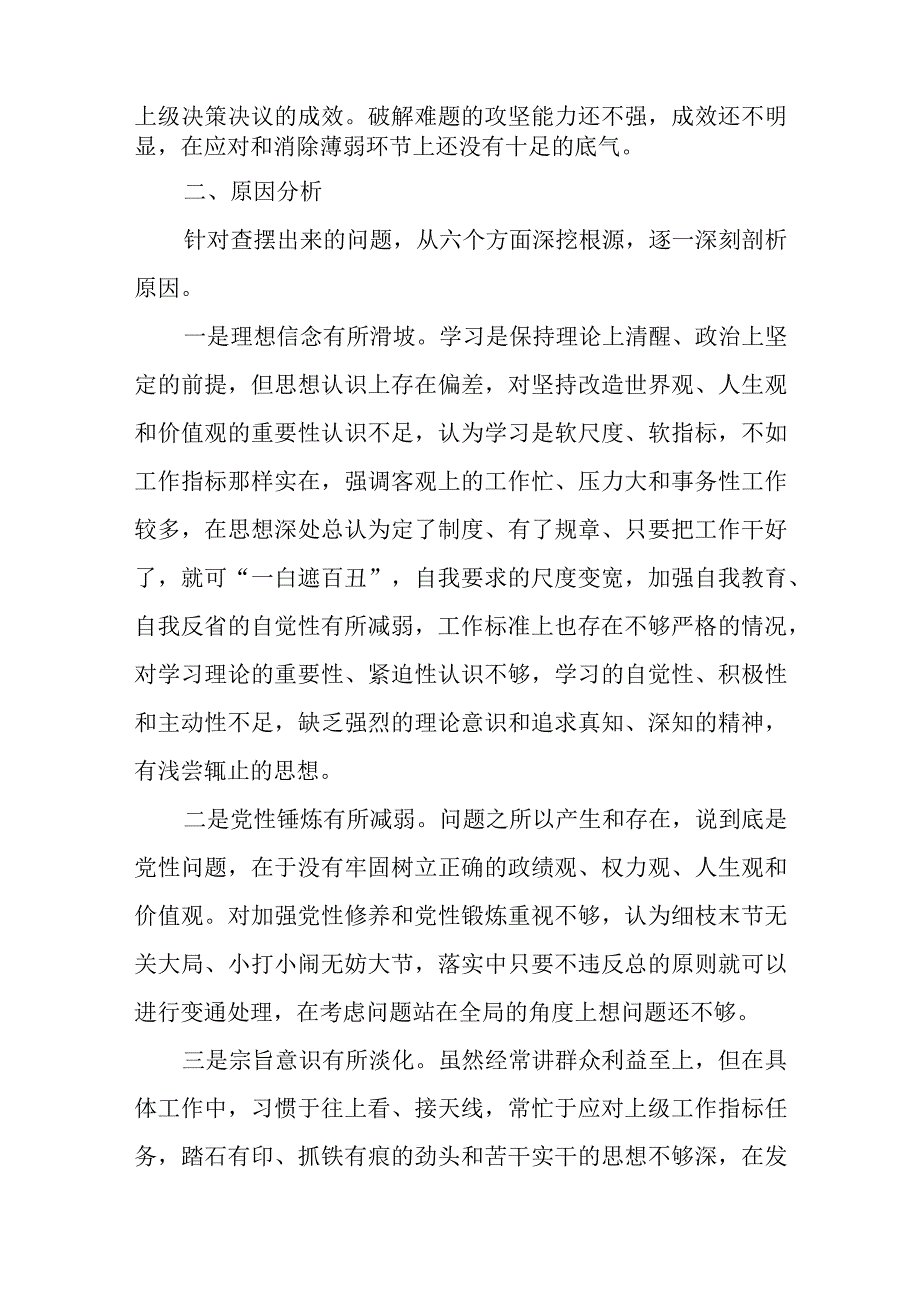 上级决策决议的成效。破解难题的攻坚能力还不强，成效还不明显，在应对和消除薄弱环节上还没有十足的底气。

二、原因分析

针对查摆出来的问题，从六个方面深挖根源，逐一深刻剖析原因。

一是理想信念有所滑坡。学习是保持理论上清醒、政治上坚定的前提，但思想认识上存在偏差，对坚持改造世界观、人生观和价值观的重要性认识不足，认为学习是软尺度、软指标，不如工作指标那样实在，强调客观上的工作忙、压力大和事务性工作较多，在思想深处总认为定了制度、有了规章、只要把工作干好了，就可“一白遮百丑”，自我要求的尺度变宽，加强自我教育、自我反省的自觉性有所减弱，工作标准上也存在不够严格的情况，对学习理论的重要性、紧迫性认识不够，学习的自觉性、积极性和主动性不足，缺乏强烈的理论意识和追求真知、深知的精神，有浅尝辄止的思想。

二是党性锤炼有所减弱。问题之所以产生和存在，说到底是党性问题，在于没有牢固树立正确的政绩观、权力观、人生观和价值观。对加强党性修养和党性锻炼重视不够，认为细枝末节无关大局、小打小闹无妨大节，落实中只要不违反总的原则就可以进行变通处理，在考虑问题站在全局的角度上想问题还不够。

三是宗旨意识有所淡化。虽然经常讲群众利益至上，但在具体工作中，习惯于往上看、接天线，常忙于应对上级工作指标任务，踏石有印、抓铁有痕的劲头和苦干实干的思想不够深，在发